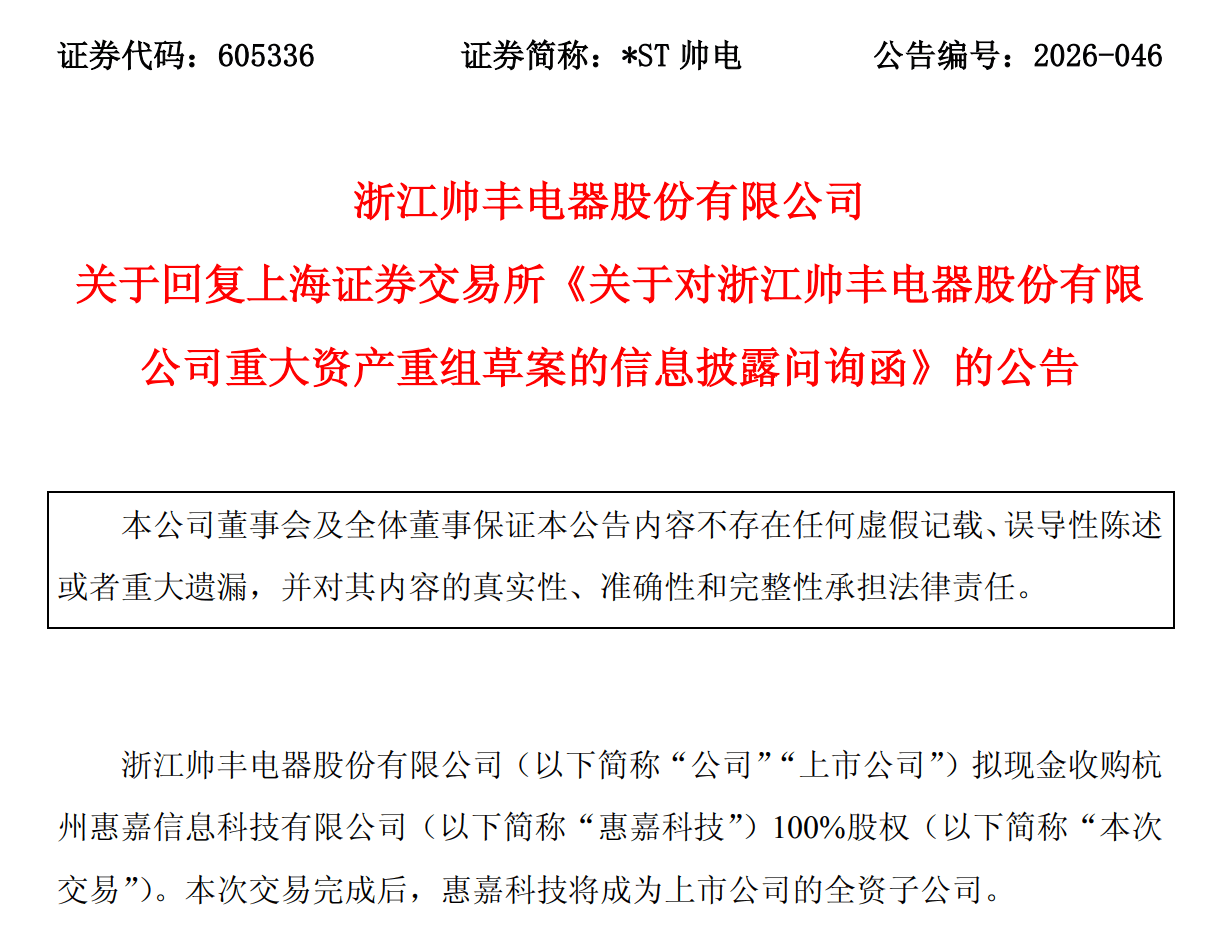 证券代码：605336　　证券简称：*ST 帅电　　公告编号：2026-046

浙江帅丰电器股份有限公司
关于回复上海证券交易所《关于对浙江帅丰电器股份有限公司重大资产重组草案的信息披露问询函》的公告

本公司董事会及全体董事保证本公告内容不存在任何虚假记载、误导性陈述或者重大遗漏，并对其内容的真实性、准确性和完整性承担法律责任。

浙江帅丰电器股份有限公司（以下简称“公司”“上市公司”）拟现金收购杭州惠嘉信息科技有限公司（以下简称“惠嘉科技”）100%股权（以下简称“本次交易”）。本次交易完成后，惠嘉科技将成为上市公司的全资子公司。